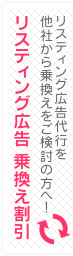 リスティング広告代行を他社から乗換えをご検討の方へ！

リスティング広告 乗換え割引